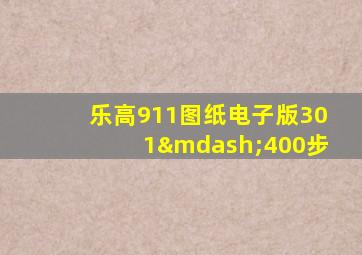 乐高911图纸电子版301&mdash;400步